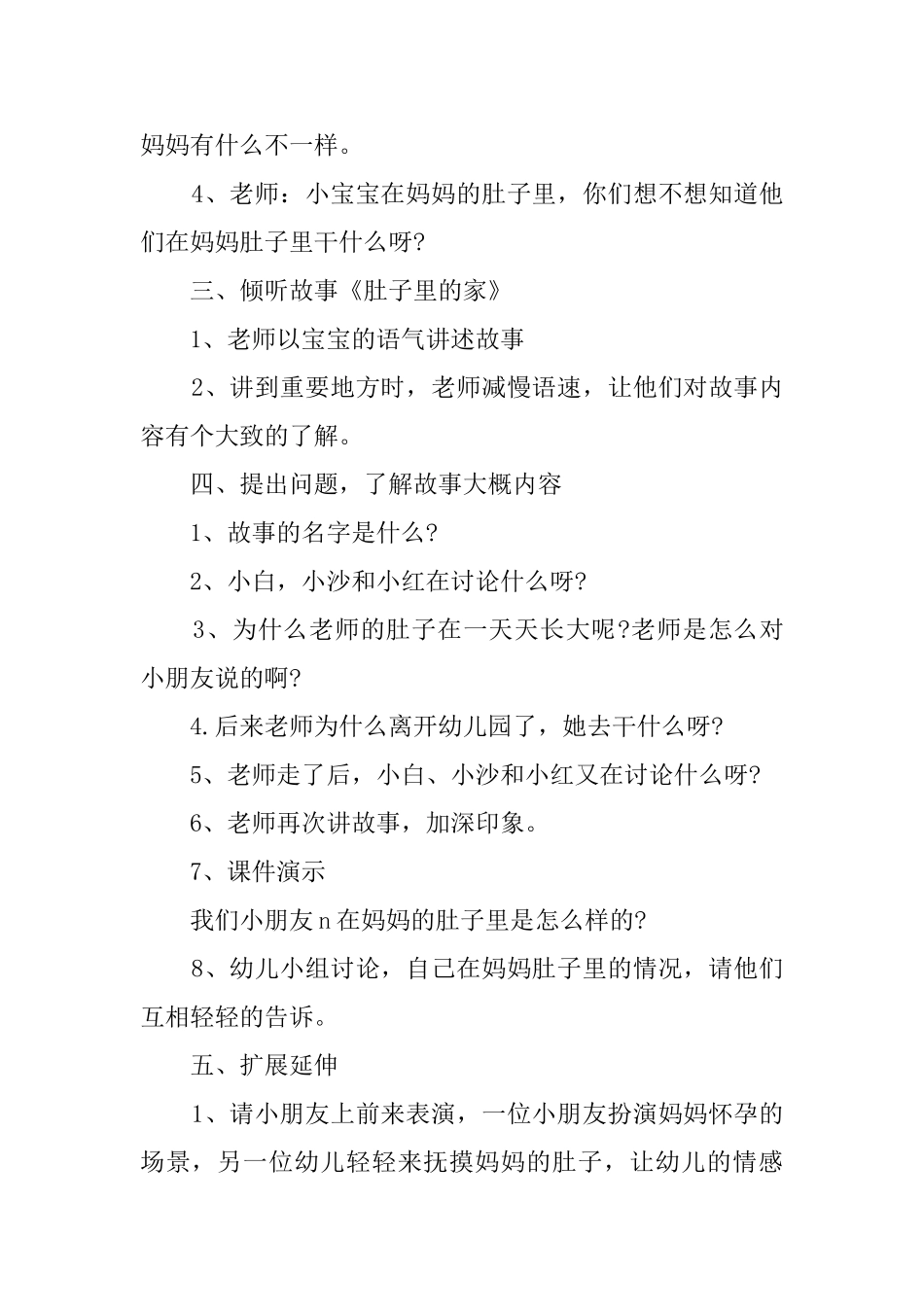 妈妈有什么不一样。

4、老师：小宝宝在妈妈的肚子里，你们想不想知道他们在妈妈肚子里干什么呀?

三、倾听故事《肚子里的家》

1、老师以宝宝的语气讲述故事

2、讲到重要地方时，老师减慢语速，让他们对故事内容有个大致的了解。

四、提出问题，了解故事大概内容

1、故事的名字是什么?

2、小白，小沙和小红在讨论什么呀?

3、为什么老师的肚子在一天天长大呢?老师是怎么对小朋友说的啊?

4.后来老师为什么离开幼儿园了，她去干什么呀?

5、老师走了后，小白、小沙和小红又在讨论什么呀?

6、老师再次讲故事，加深印象。

7、课件演示

我们小朋友n在妈妈的肚子里是怎么样的?

8、幼儿小组讨论，自己在妈妈肚子里的情况，请他们互相轻轻的告诉。

五、扩展延伸

1、请小朋友上前来表演，一位小朋友扮演妈妈怀孕的场景，另一位幼儿轻轻来抚摸妈妈的肚子，让幼儿的情感